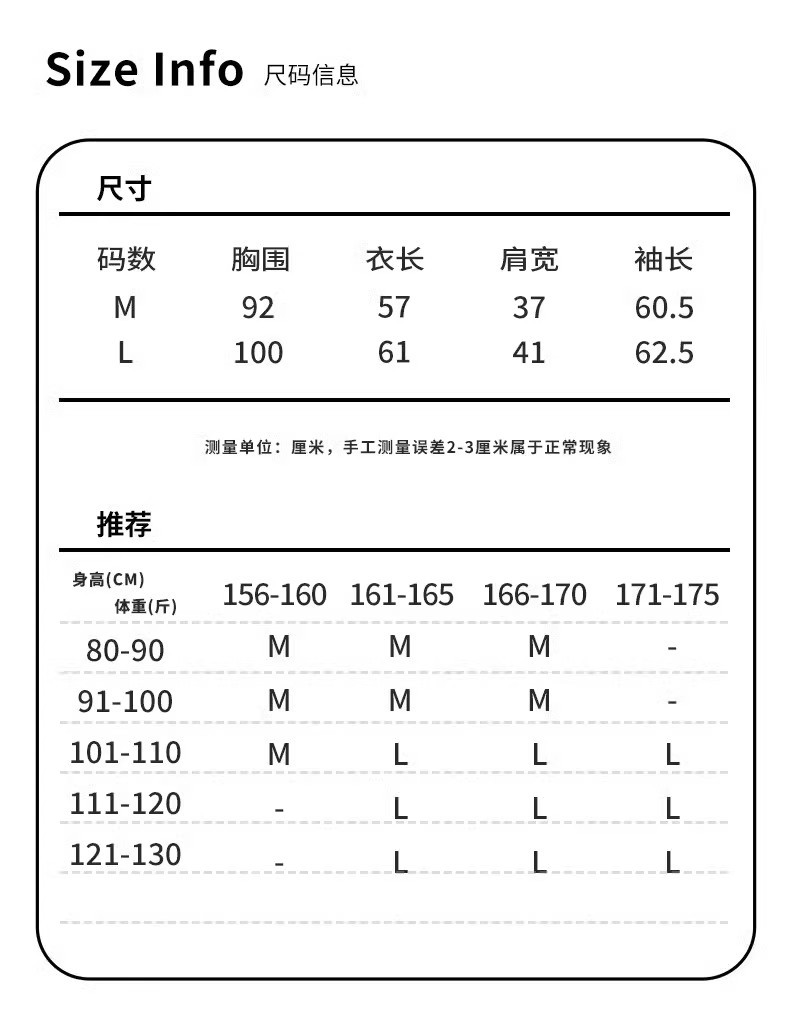 Size Info 尺码信息

尺寸

| 码数 | 胸围 | 衣长 | 肩宽 | 袖长 |
|---|---|---|---|---|
| M | 92 | 57 | 37 | 60.5 |
| L | 100 | 61 | 41 | 62.5 |

测量单位：厘米，手工测量误差2-3厘米属于正常现象

推荐

| 身高(CM) 体重(斤) | 156-160 | 161-165 | 166-170 | 171-175 |
|---|---|---|---|---|
| 80-90 | M | M | M | - |
| 91-100 | M | M | M | - |
| 101-110 | M | L | L | L |
| 111-120 | - | L | L | L |
| 121-130 | - | L | L | L |